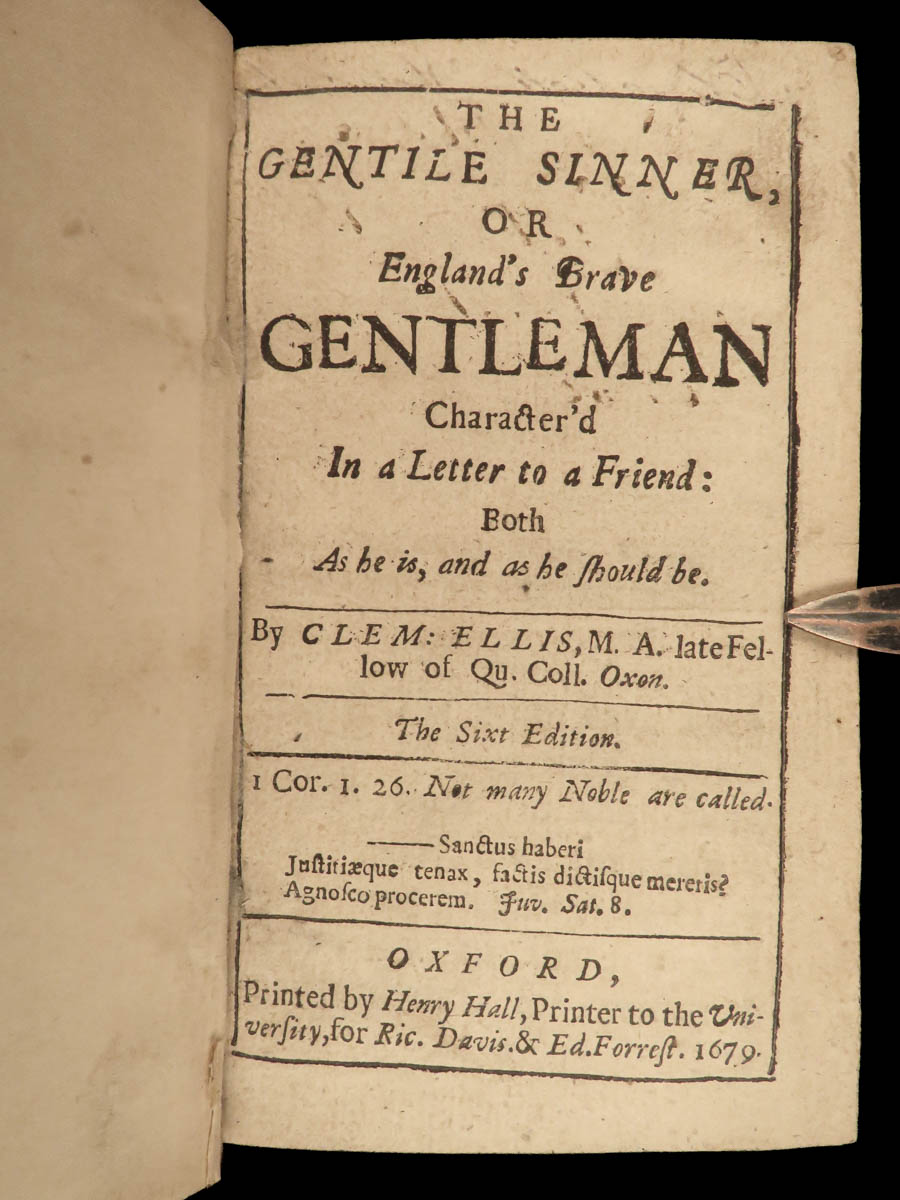 THE
GENTILE SINNER,
OR
England's Brave
GENTLEMAN
Character'd
In a Letter to a Friend:
Both
As he is, and as he ſhould be.

By CLEM: ELLIS, M. A. late Fellow of Qu. Coll. Oxon.

The Sixt Edition.

1 Cor. 1. 26. Not many Noble are called.

——Sanctus haberi
Juſtitiæque tenax, factis dictiſque mereris?
Agnoſco procerem. Juv. Sat. 8.

OXFORD,
Printed by Henry Hall, Printer to the Univerſity, for Ric. Davis. & Ed. Forreſt. 1679.